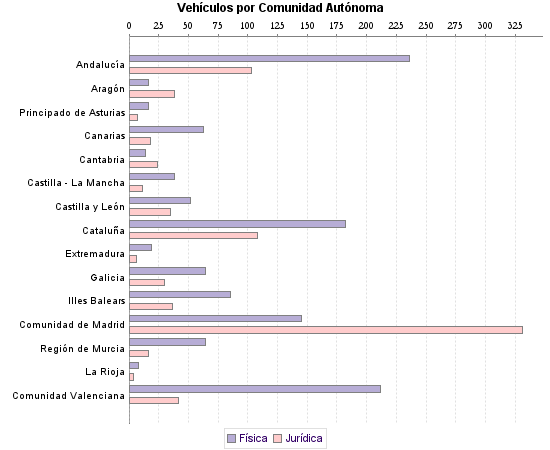 Vehículos por Comunidad Autónoma

0 25 50 75 100 125 150 175 200 225 250 275 300 325

Andalucía
Aragón
Principado de Asturias
Canarias
Cantabria
Castilla - La Mancha
Castilla y León
Cataluña
Extremadura
Galicia
Illes Balears
Comunidad de Madrid
Región de Murcia
La Rioja
Comunidad Valenciana

Física Jurídica